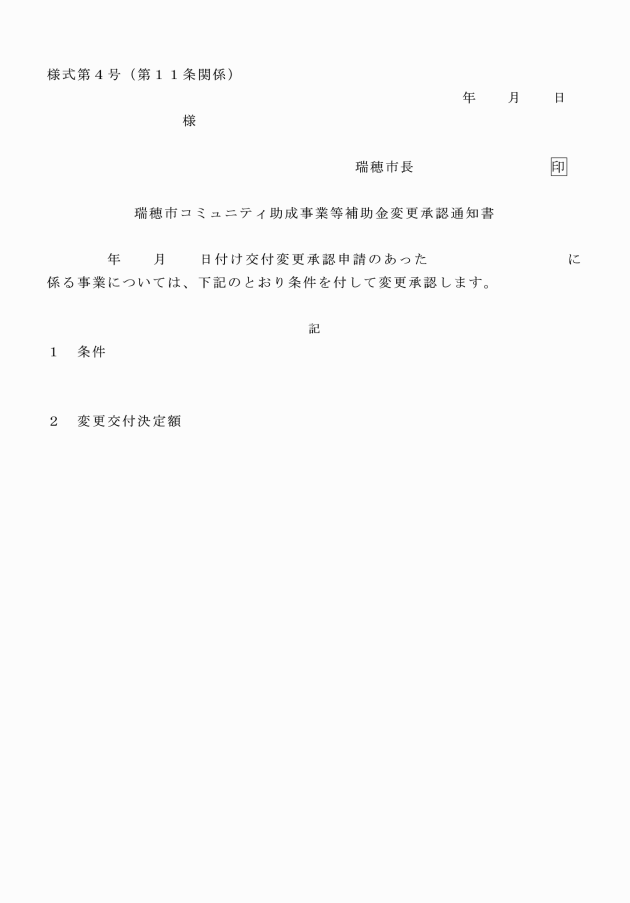 様式第４号（第１１条関係）

年　　月　　日

様

瑞穂市長　　　　　　　印

瑞穂市コミュニティ助成事業等補助金変更承認通知書

年　　月　　日付け交付変更承認申請のあった　　　　　　　　　に係る事業については、下記のとおり条件を付して変更承認します。

記

１　条件

２　変更交付決定額